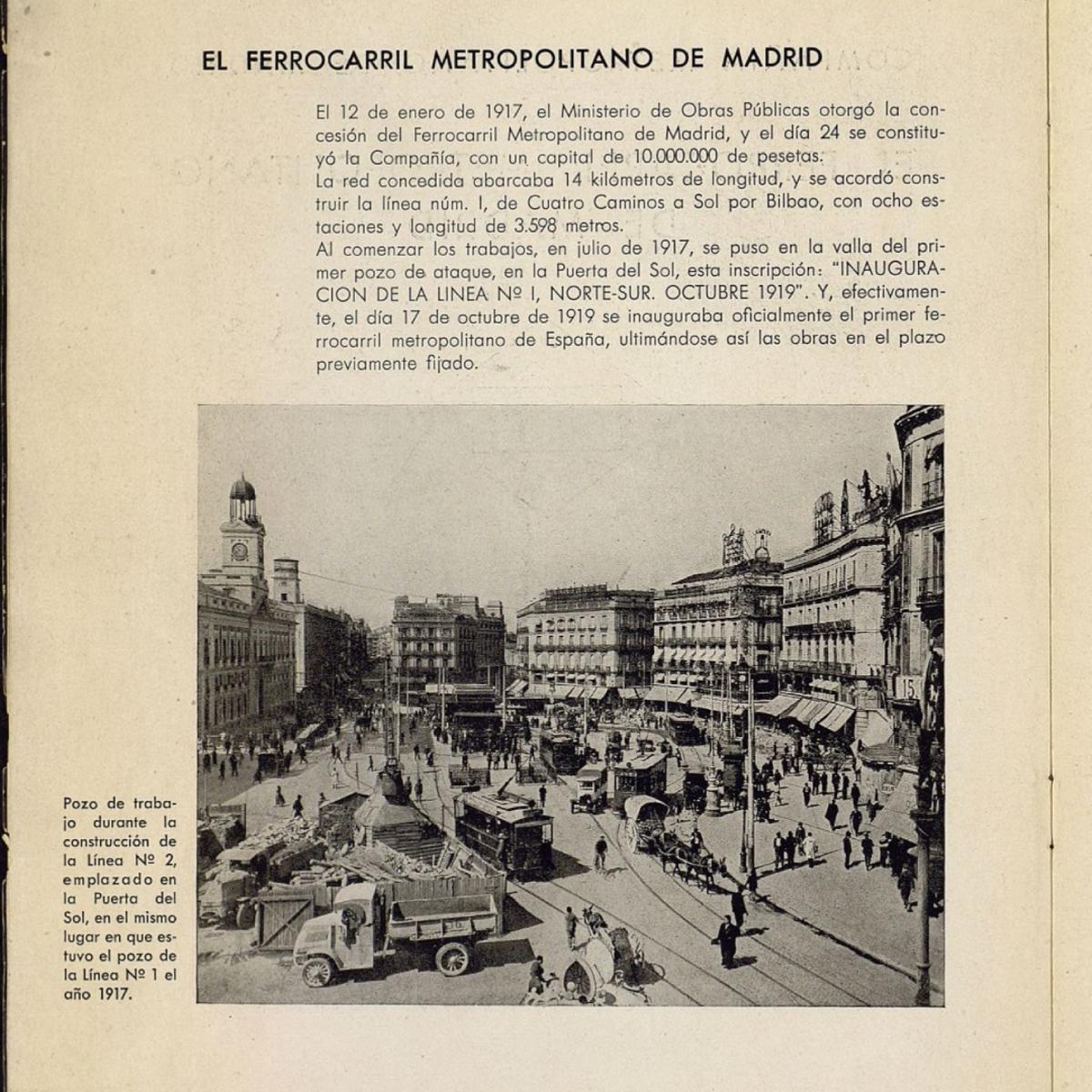 EL FERROCARRIL METROPOLITANO DE MADRID

El 12 de enero de 1917, el Ministerio de Obras Públicas otorgó la concesión del Ferrocarril Metropolitano de Madrid, y el día 24 se constituyó la Compañía, con un capital de 10.000.000 de pesetas.
La red concedida abarcaba 14 kilómetros de longitud, y se acordó construir la línea núm. I, de Cuatro Caminos a Sol por Bilbao, con ocho estaciones y longitud de 3.598 metros.
Al comenzar los trabajos, en julio de 1917, se puso en la valla del primer pozo de ataque, en la Puerta del Sol, esta inscripción: "INAUGURACION DE LA LINEA Nº I, NORTE-SUR. OCTUBRE 1919". Y, efectivamente, el día 17 de octubre de 1919 se inauguraba oficialmente el primer ferrocarril metropolitano de España, ultimándose así las obras en el plazo previamente fijado.

Pozo de trabajo durante la construcción de la Línea Nº 2, emplazado en la Puerta del Sol, en el mismo lugar en que estuvo el pozo de la Línea Nº 1 el año 1917.